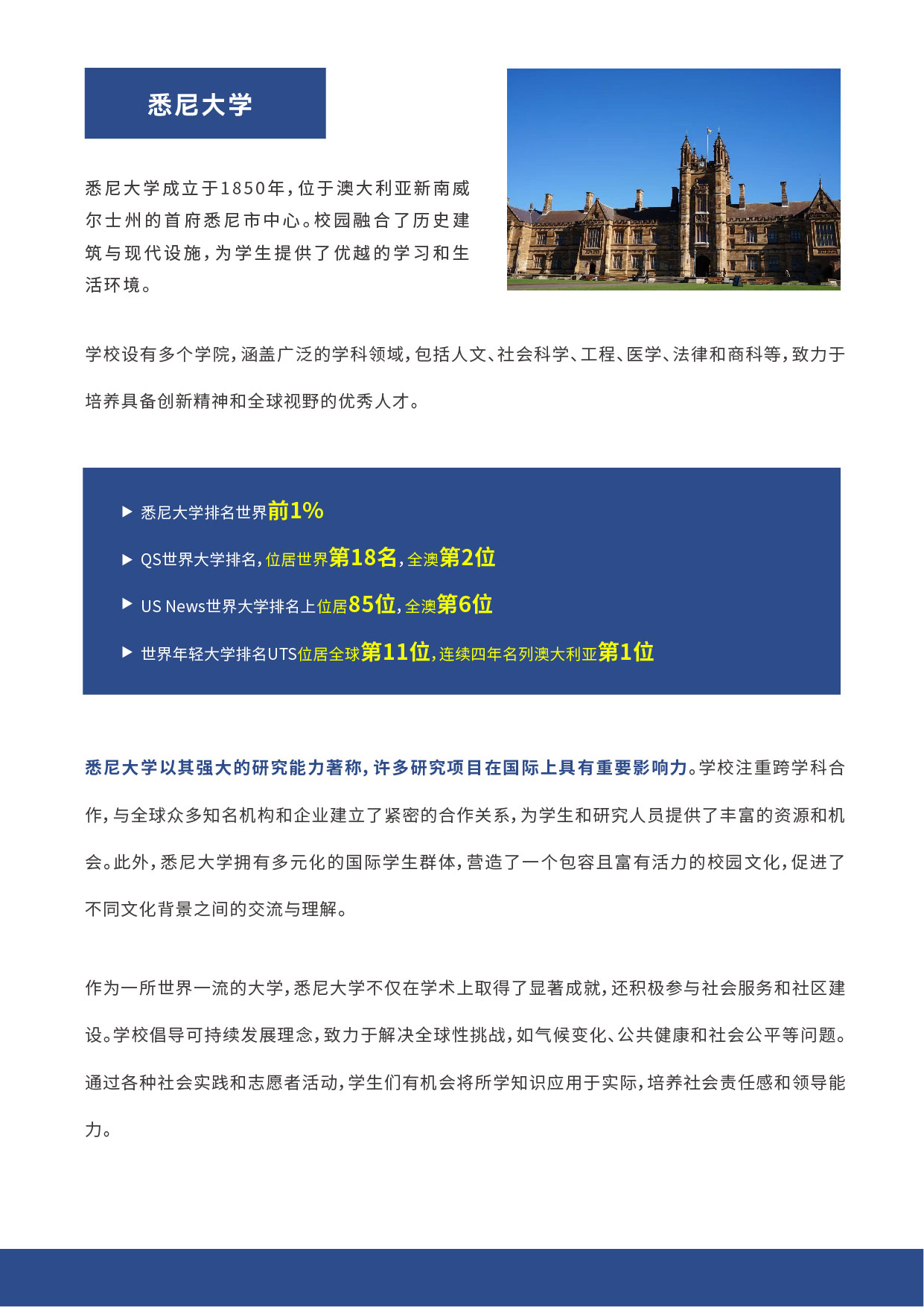 悉尼大学

悉尼大学成立于1850年，位于澳大利亚新南威尔士州的首府悉尼市中心。校园融合了历史建筑与现代设施，为学生提供了优越的学习和生活环境。

学校设有多个学院，涵盖广泛的学科领域，包括人文、社会科学、工程、医学、法律和商科等，致力于培养具备创新精神和全球视野的优秀人才。

▶ 悉尼大学排名世界前1%

▶ QS世界大学排名，位居世界第18名，全澳第2位

▶ US News世界大学排名上位居85位，全澳第6位

▶ 世界年轻大学排名UTS位居全球第11位，连续四年名列澳大利亚第1位

悉尼大学以其强大的研究能力著称，许多研究项目在国际上具有重要影响力。学校注重跨学科合作，与全球众多知名机构和企业建立了紧密的合作关系，为学生和研究人员提供了丰富的资源和机会。此外，悉尼大学拥有多元化的国际学生群体，营造了一个包容且富有活力的校园文化，促进了不同文化背景之间的交流与理解。

作为一所世界一流的大学，悉尼大学不仅在学术上取得了显著成就，还积极参与社会服务和社区建设。学校倡导可持续发展理念，致力于解决全球性挑战，如气候变化、公共健康和社会公平等问题。通过各种社会实践和志愿者活动，学生们有机会将所学知识应用于实际，培养社会责任感和领导能力。